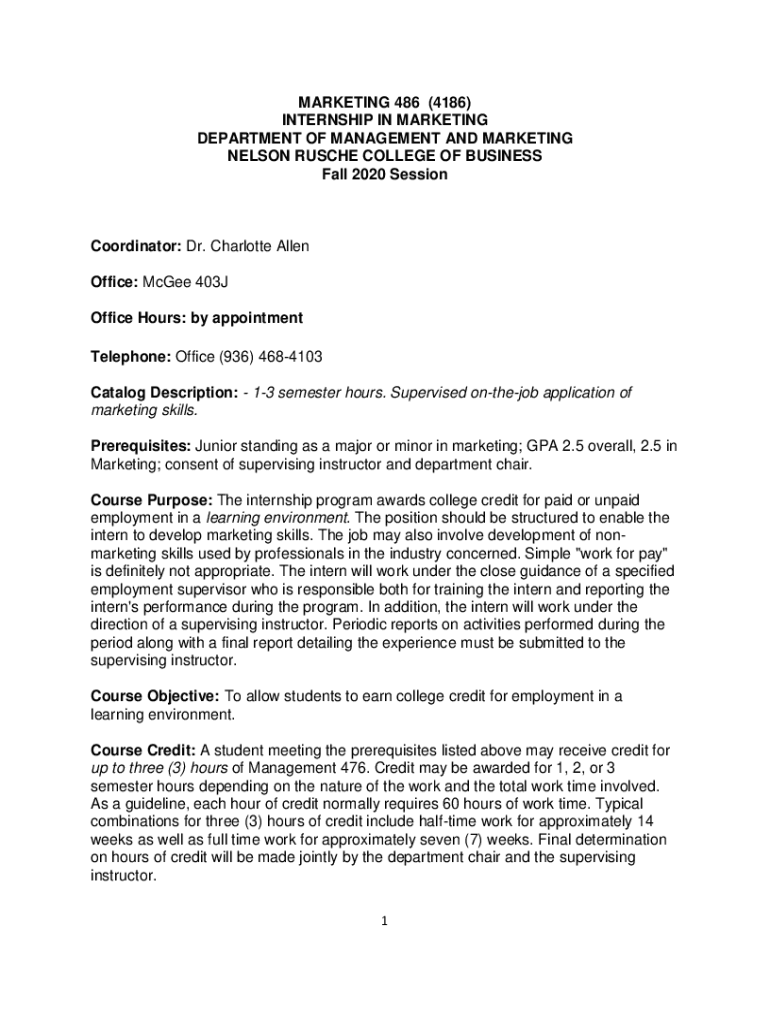 MARKETING 486 (4186)
INTERNSHIP IN MARKETING
DEPARTMENT OF MANAGEMENT AND MARKETING
NELSON RUSCHE COLLEGE OF BUSINESS
Fall 2020 Session

Coordinator: Dr. Charlotte Allen

Office: McGee 403J

Office Hours: by appointment

Telephone: Office (936) 468-4103

Catalog Description: - 1-3 semester hours. Supervised on-the-job application of marketing skills.

Prerequisites: Junior standing as a major or minor in marketing; GPA 2.5 overall, 2.5 in Marketing; consent of supervising instructor and department chair.

Course Purpose: The internship program awards college credit for paid or unpaid employment in a learning environment. The position should be structured to enable the intern to develop marketing skills. The job may also involve development of non-marketing skills used by professionals in the industry concerned. Simple "work for pay" is definitely not appropriate. The intern will work under the close guidance of a specified employment supervisor who is responsible both for training the intern and reporting the intern's performance during the program. In addition, the intern will work under the direction of a supervising instructor. Periodic reports on activities performed during the period along with a final report detailing the experience must be submitted to the supervising instructor.

Course Objective: To allow students to earn college credit for employment in a learning environment.

Course Credit: A student meeting the prerequisites listed above may receive credit for up to three (3) hours of Management 476. Credit may be awarded for 1, 2, or 3 semester hours depending on the nature of the work and the total work time involved. As a guideline, each hour of credit normally requires 60 hours of work time. Typical combinations for three (3) hours of credit include half-time work for approximately 14 weeks as well as full time work for approximately seven (7) weeks. Final determination on hours of credit will be made jointly by the department chair and the supervising instructor.

1